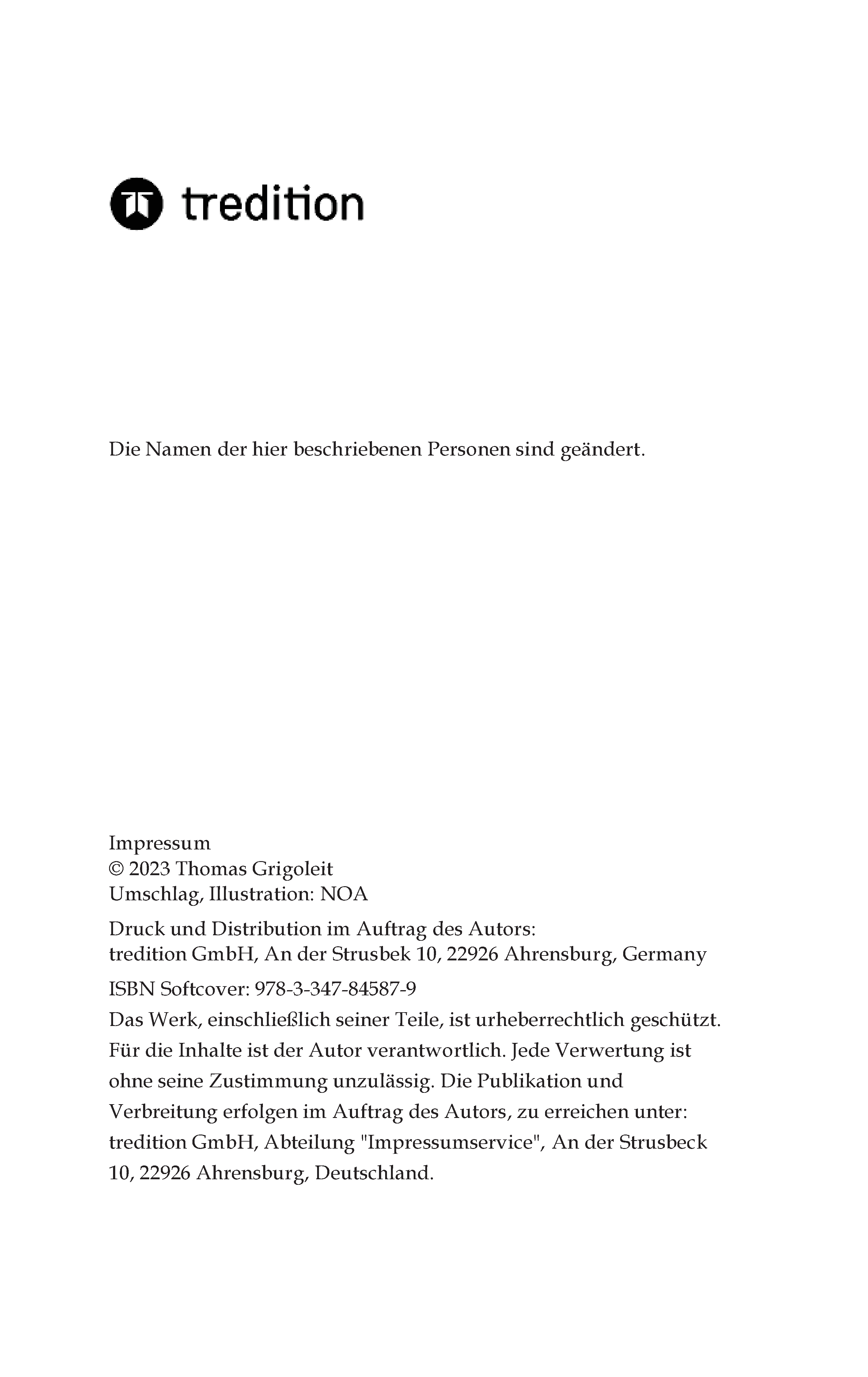 tredition

Die Namen der hier beschriebenen Personen sind geändert.

Impressum
© 2023 Thomas Grigoleit
Umschlag, Illustration: NOA

Druck und Distribution im Auftrag des Autors:
tredition GmbH, An der Strusbek 10, 22926 Ahrensburg, Germany

ISBN Softcover: 978-3-347-84587-9
Das Werk, einschließlich seiner Teile, ist urheberrechtlich geschützt. Für die Inhalte ist der Autor verantwortlich. Jede Verwertung ist ohne seine Zustimmung unzulässig. Die Publikation und Verbreitung erfolgen im Auftrag des Autors, zu erreichen unter: tredition GmbH, Abteilung "Impressumservice", An der Strusbeck 10, 22926 Ahrensburg, Deutschland.